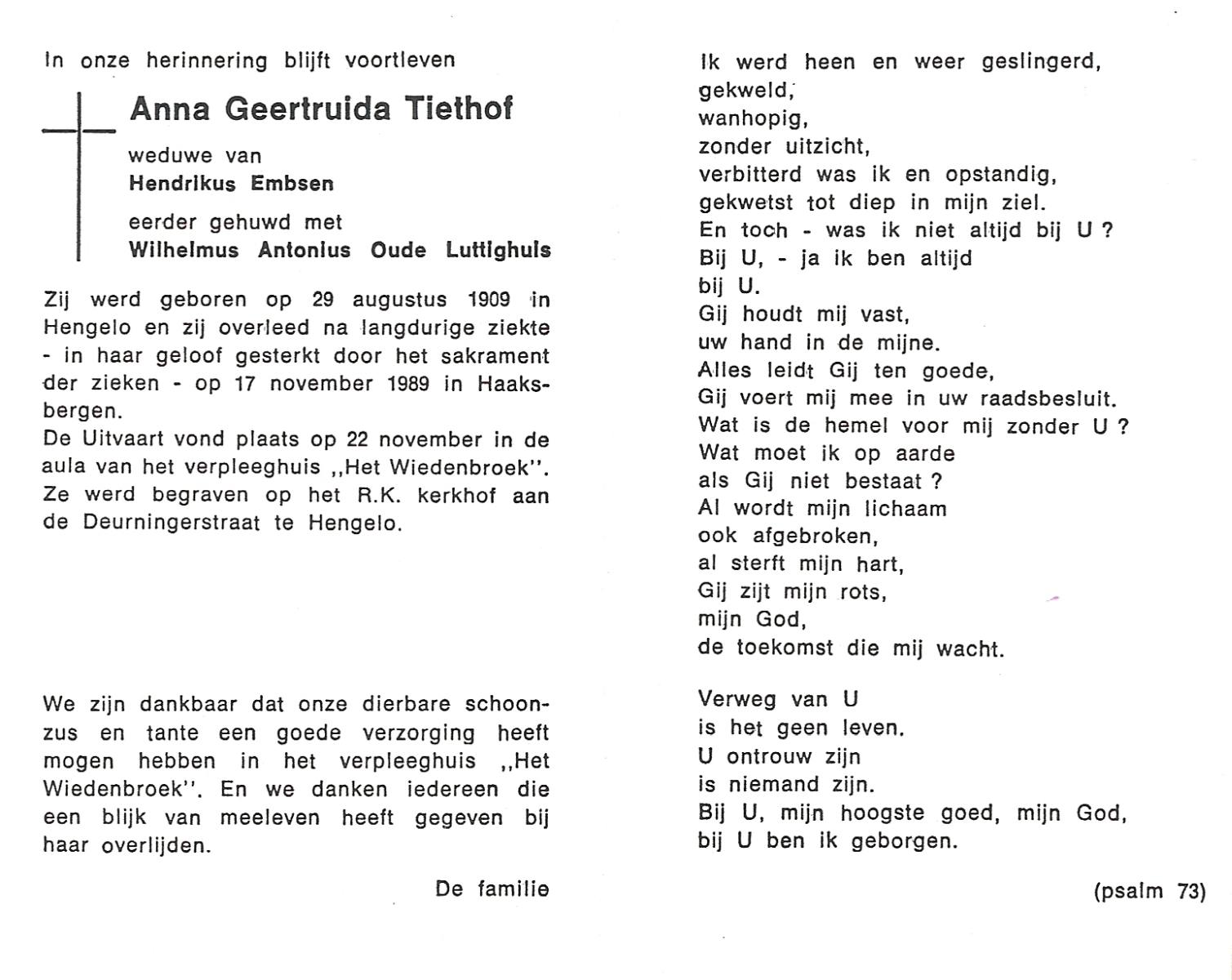 In onze herinnering blijft voortleven

Anna Geertruida Tiethof

weduwe van
Hendrikus Embsen

eerder gehuwd met
Wilhelmus Antonius Oude Luttighuis

Zij werd geboren op 29 augustus 1909 in Hengelo en zij overleed na langdurige ziekte - in haar geloof gesterkt door het sakrament der zieken - op 17 november 1989 in Haaksbergen.
De Uitvaart vond plaats op 22 november in de aula van het verpleeghuis ,,Het Wiedenbroek''.
Ze werd begraven op het R.K. kerkhof aan de Deurningerstraat te Hengelo.

We zijn dankbaar dat onze dierbare schoonzus en tante een goede verzorging heeft mogen hebben in het verpleeghuis ,,Het Wiedenbroek''. En we danken iedereen die een blijk van meeleven heeft gegeven bij haar overlijden.

De familie

Ik werd heen en weer geslingerd,
gekweld,
wanhopig,
zonder uitzicht,
verbitterd was ik en opstandig,
gekwetst tot diep in mijn ziel.
En toch - was ik niet altijd bij U ?
Bij U, - ja ik ben altijd
bij U.
Gij houdt mij vast,
uw hand in de mijne.
Alles leidt Gij ten goede,
Gij voert mij mee in uw raadsbesluit.
Wat is de hemel voor mij zonder U ?
Wat moet ik op aarde
als Gij niet bestaat ?
Al wordt mijn lichaam
ook afgebroken,
al sterft mijn hart,
Gij zijt mijn rots,
mijn God,
de toekomst die mij wacht.

Verweg van U
is het geen leven.
U ontrouw zijn
is niemand zijn.
Bij U, mijn hoogste goed, mijn God,
bij U ben ik geborgen.

(psalm 73)